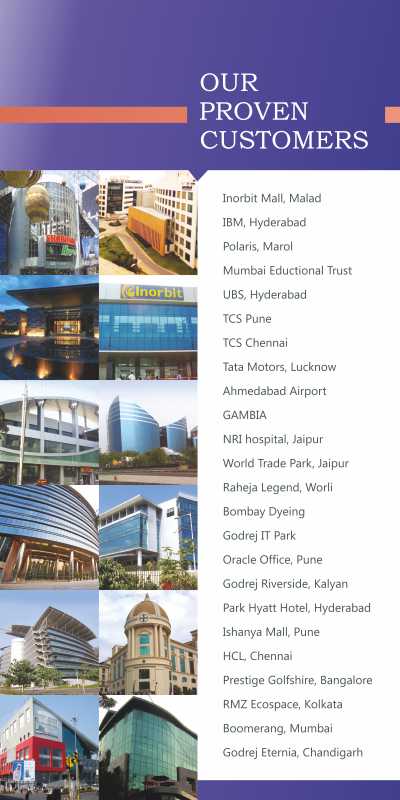 OUR PROVEN CUSTOMERS

inorbit

Inorbit Mall, Malad
IBM, Hyderabad
Polaris, Marol
Mumbai Eductional Trust
UBS, Hyderabad
TCS Pune
TCS Chennai
Tata Motors, Lucknow
Ahmedabad Airport
GAMBIA
NRI hospital, Jaipur
World Trade Park, Jaipur
Raheja Legend, Worli
Bombay Dyeing
Godrej IT Park
Oracle Office, Pune
Godrej Riverside, Kalyan
Park Hyatt Hotel, Hyderabad
Ishanya Mall, Pune
HCL, Chennai
Prestige Golfshire, Bangalore
RMZ Ecospace, Kolkata
Boomerang, Mumbai
Godrej Eternia, Chandigarh